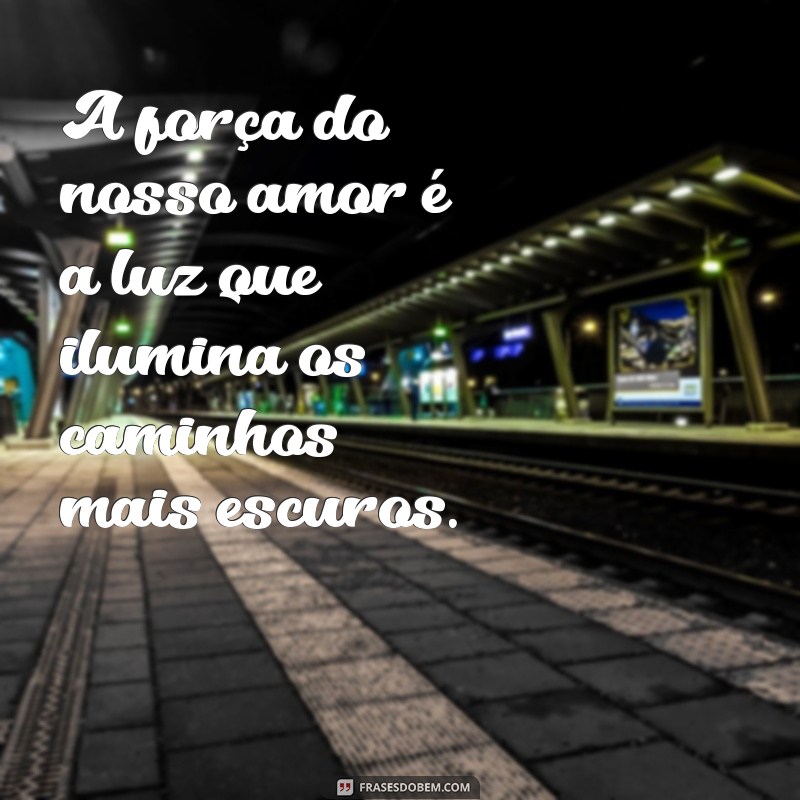 A força do nosso amor é a luz que ilumina os caminhos mais escuros.

FRASESDOBEM.COM